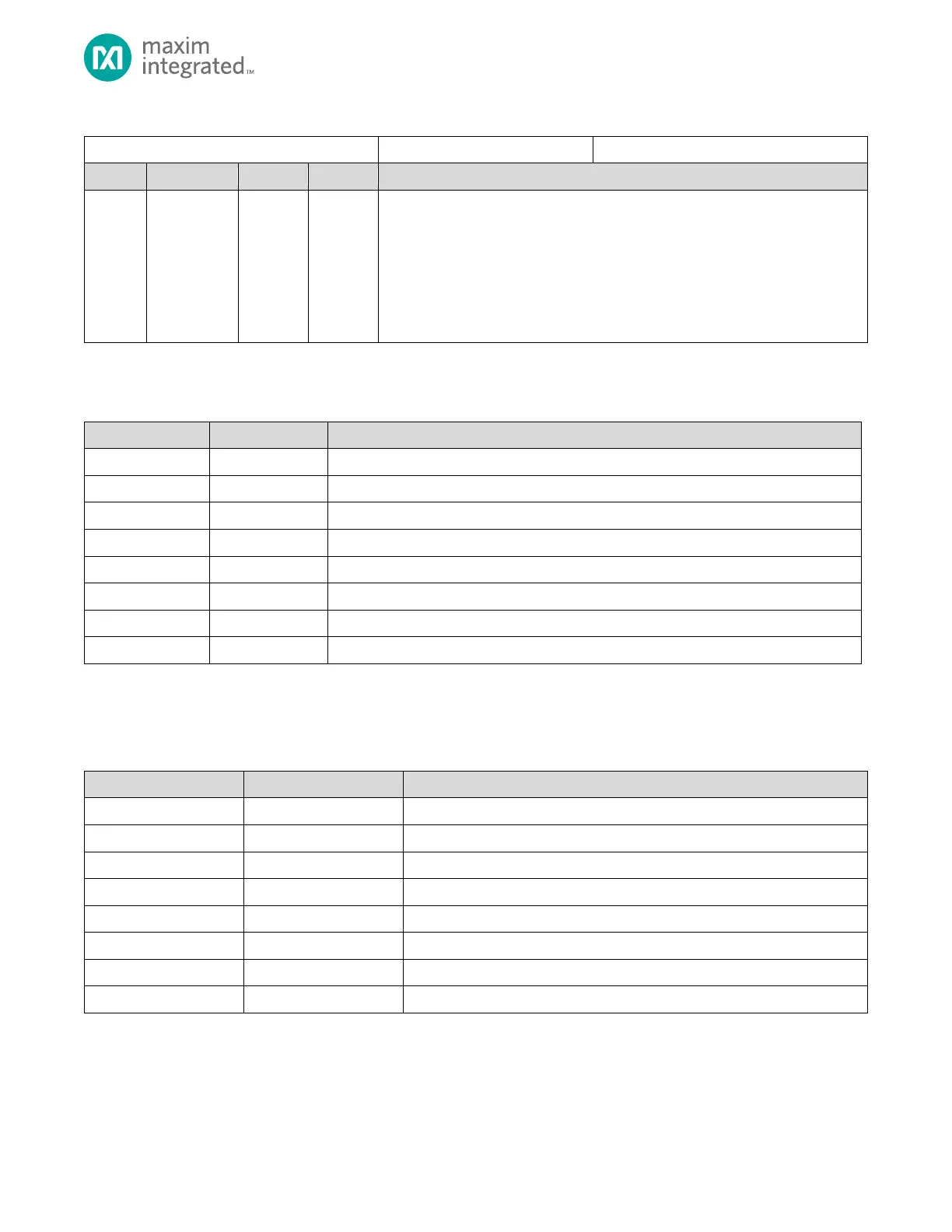 maxim
integrated™